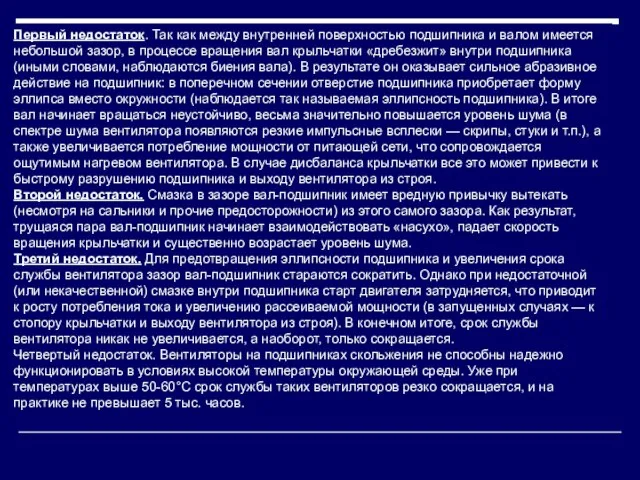 Первый недостаток. Так как между внутренней поверхностью подшипника и валом имеется небольшой зазор, в процессе вращения вал крыльчатки «дребезжит» внутри подшипника (иными словами, наблюдаются биения вала). В результате он оказывает сильное абразивное действие на подшипник: в поперечном сечении отверстие подшипника приобретает форму эллипса вместо окружности (наблюдается так называемая эллипсность подшипника). В итоге вал начинает вращаться неустойчиво, весьма значительно повышается уровень шума (в спектре шума вентилятора появляются резкие импульсные всплески — скрипы, стуки и т.п.), а также увеличивается потребление мощности от питающей сети, что сопровождается ощутимым нагревом вентилятора. В случае дисбаланса крыльчатки все это может привести к быстрому разрушению подшипника и выходу вентилятора из строя.
Второй недостаток. Смазка в зазоре вал-подшипник имеет вредную привычку вытекать (несмотря на сальники и прочие предосторожности) из этого самого зазора. Как результат, трущаяся пара вал-подшипник начинает взаимодействовать «насухо», падает скорость вращения крыльчатки и существенно возрастает уровень шума.
Третий недостаток. Для предотвращения эллипсности подшипника и увеличения срока службы вентилятора зазор вал-подшипник стараются сократить. Однако при недостаточной (или некачественной) смазке внутри подшипника старт двигателя затрудняется, что приводит к росту потребления тока и увеличению рассеиваемой мощности (в запущенных случаях — к стопору крыльчатки и выходу вентилятора из строя). В конечном итоге, срок службы вентилятора никак не увеличивается, а наоборот, только сокращается.
Четвертый недостаток. Вентиляторы на подшипниках скольжения не способны надежно функционировать в условиях высокой температуры окружающей среды. Уже при температурах выше 50-60°С срок службы таких вентиляторов резко сокращается, и на практике не превышает 5 тыс. часов.